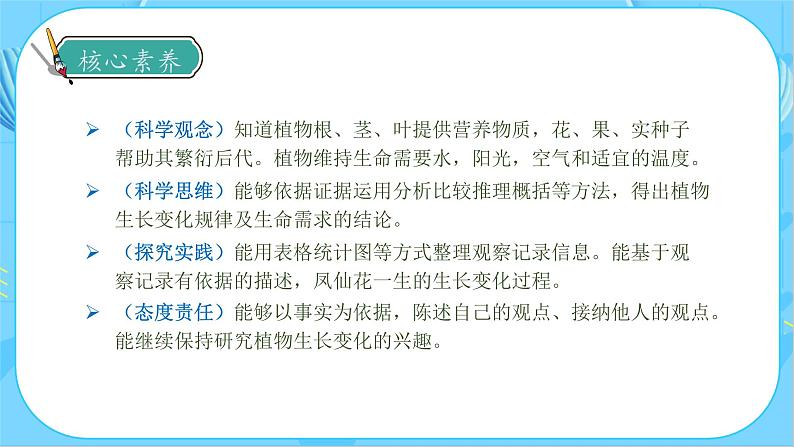 核心素养

➢ （科学观念）知道植物根、茎、叶提供营养物质，花、果、实种子帮助其繁衍后代。植物维持生命需要水，阳光，空气和适宜的温度。

➢ （科学思维）能够依据证据运用分析比较推理概括等方法，得出植物生长变化规律及生命需求的结论。

➢ （探究实践）能用表格统计图等方式整理观察记录信息。能基于观察记录有依据的描述，凤仙花一生的生长变化过程。

➢ （态度责任）能够以事实为依据，陈述自己的观点、接纳他人的观点。能继续保持研究植物生长变化的兴趣。